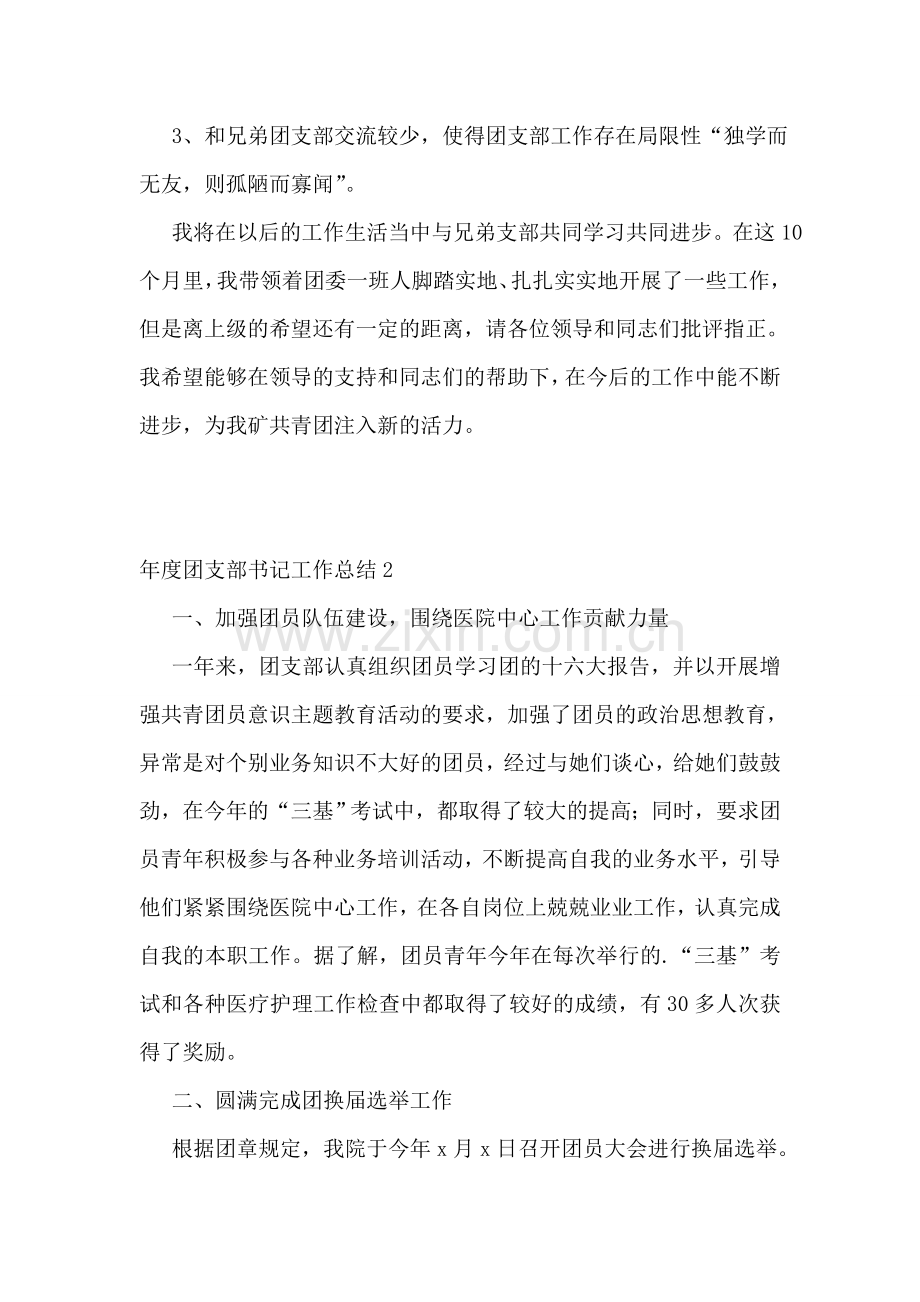 3、和兄弟团支部交流较少，使得团支部工作存在局限性“独学而无友，则孤陋而寡闻”。

我将在以后的工作生活当中与兄弟支部共同学习共同进步。在这10个月里，我带领着团委一班人脚踏实地、扎扎实实地开展了一些工作，但是离上级的希望还有一定的距离，请各位领导和同志们批评指正。我希望能够在领导的支持和同志们的帮助下，在今后的工作中能不断进步，为我矿共青团注入新的活力。

年度团支部书记工作总结2

一、加强团员队伍建设，围绕医院中心工作贡献力量

一年来，团支部认真组织团员学习团的十六大报告，并以开展增强共青团员意识主题教育活动的要求，加强了团员的政治思想教育，异常是对个别业务知识不大好的团员，经过与她们谈心，给她们鼓鼓劲，在今年的“三基”考试中，都取得了较大的提高；同时，要求团员青年积极参与各种业务培训活动，不断提高自我的业务水平，引导他们紧紧围绕医院中心工作，在各自岗位上兢兢业业工作，认真完成自我的本职工作。据了解，团员青年今年在每次举行的.“三基”考试和各种医疗护理工作检查中都取得了较好的成绩，有30多人次获得了奖励。

二、圆满完成团换届选举工作

根据团章规定，我院于今年x月x日召开团员大会进行换届选举。

www.zixin.com.cn